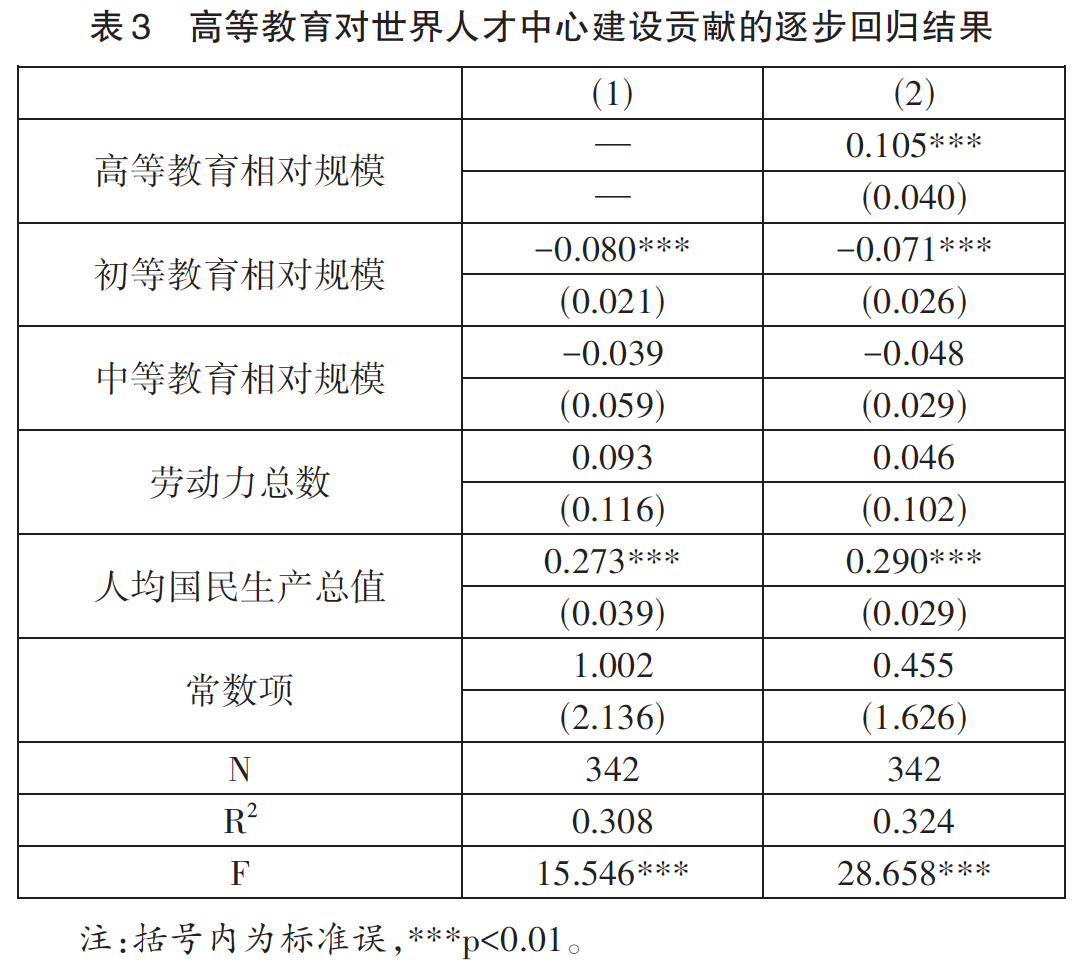 表3　高等教育对世界人才中心建设贡献的逐步回归结果

| | (1) | (2) |
|---|---|---|
| 高等教育相对规模 | — | 0.105*** |
| | — | (0.040) |
| 初等教育相对规模 | −0.080*** | −0.071*** |
| | (0.021) | (0.026) |
| 中等教育相对规模 | −0.039 | −0.048 |
| | (0.059) | (0.029) |
| 劳动力总数 | 0.093 | 0.046 |
| | (0.116) | (0.102) |
| 人均国民生产总值 | 0.273*** | 0.290*** |
| | (0.039) | (0.029) |
| 常数项 | 1.002 | 0.455 |
| | (2.136) | (1.626) |
| N | 342 | 342 |
| $R^2$ | 0.308 | 0.324 |
| F | 15.546*** | 28.658*** |

注:括号内为标准误,***p<0.01。